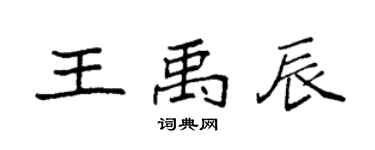 王禹辰

词典网